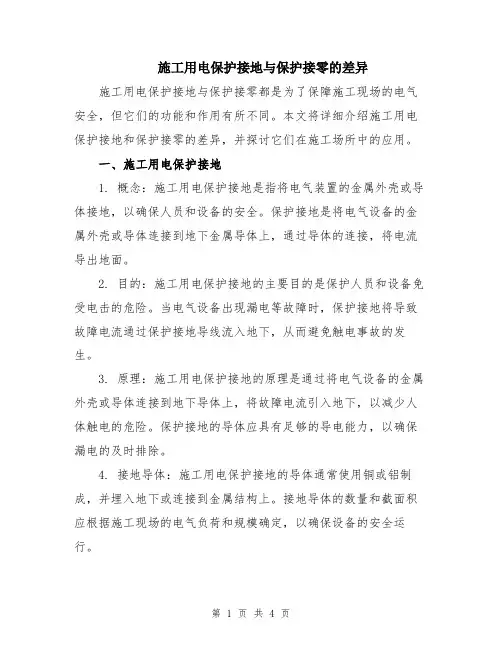 施工用电保护接地与保护接零的差异

施工用电保护接地与保护接零都是为了保障施工现场的电气安全，但它们的功能和作用有所不同。本文将详细介绍施工用电保护接地和保护接零的差异，并探讨它们在施工场所中的应用。

一、施工用电保护接地

1. 概念：施工用电保护接地是指将电气装置的金属外壳或导体接地，以确保人员和设备的安全。保护接地是将电气设备的金属外壳或导体连接到地下金属导体上，通过导体的连接，将电流导出地面。

2. 目的：施工用电保护接地的主要目的是保护人员和设备免受电击的危险。当电气设备出现漏电等故障时，保护接地将导致故障电流通过保护接地导线流入地下，从而避免触电事故的发生。

3. 原理：施工用电保护接地的原理是通过将电气设备的金属外壳或导体连接到地下导体上，将故障电流引入地下，以减少人体触电的危险。保护接地的导体应具有足够的导电能力，以确保漏电的及时排除。

4. 接地导体：施工用电保护接地的导体通常使用铜或铝制成，并埋入地下或连接到金属结构上。接地导体的数量和截面积应根据施工现场的电气负荷和规模确定，以确保设备的安全运行。

第 1 页 共 4 页